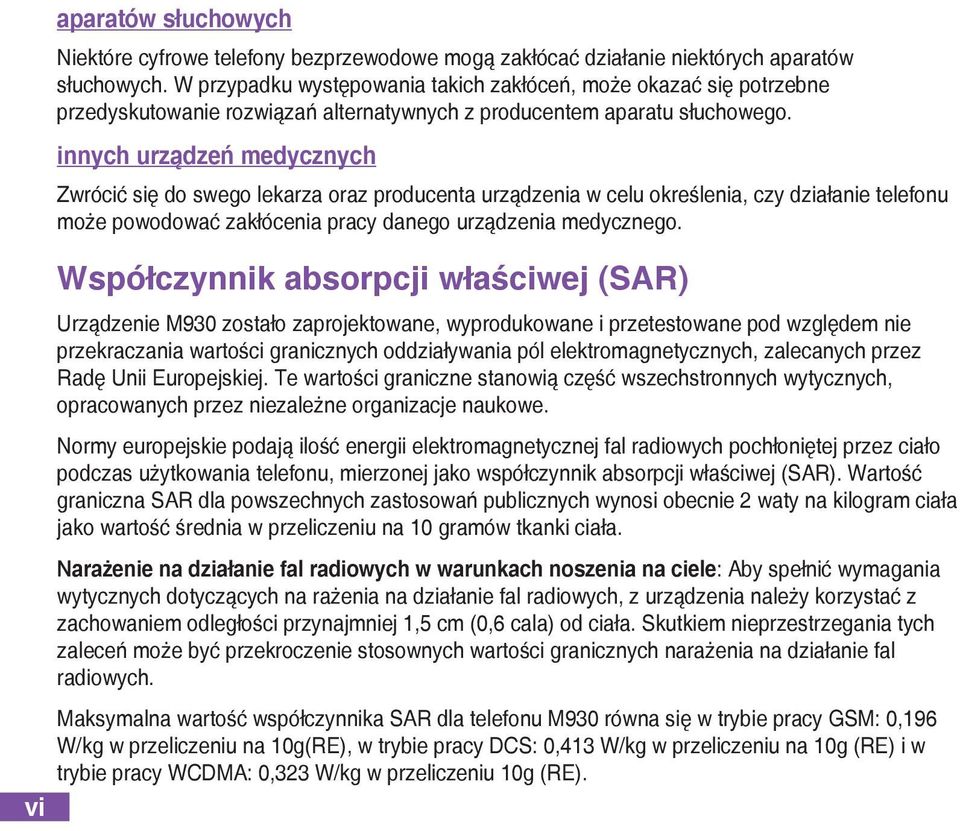 aparatów słuchowych

Niektóre cyfrowe telefony bezprzewodowe mogą zakłócać działanie niektórych aparatów słuchowych. W przypadku występowania takich zakłóceń, może okazać się potrzebne przedyskutowanie rozwiązań alternatywnych z producentem aparatu słuchowego.

innych urządzeń medycznych

Zwrócić się do swego lekarza oraz producenta urządzenia w celu określenia, czy działanie telefonu może powodować zakłócenia pracy danego urządzenia medycznego.

Współczynnik absorpcji właściwej (SAR)

Urządzenie M930 zostało zaprojektowane, wyprodukowane i przetestowane pod względem nie przekraczania wartości granicznych oddziaływania pól elektromagnetycznych, zalecanych przez Radę Unii Europejskiej. Te wartości graniczne stanowią część wszechstronnych wytycznych, opracowanych przez niezależne organizacje naukowe.

Normy europejskie podają ilość energii elektromagnetycznej fal radiowych pochłoniętej przez ciało podczas użytkowania telefonu, mierzonej jako współczynnik absorpcji właściwej (SAR). Wartość graniczna SAR dla powszechnych zastosowań publicznych wynosi obecnie 2 waty na kilogram ciała jako wartość średnia w przeliczeniu na 10 gramów tkanki ciała.

Narażenie na działanie fal radiowych w warunkach noszenia na ciele: Aby spełnić wymagania wytycznych dotyczących na rażenia na działanie fal radiowych, z urządzenia należy korzystać z zachowaniem odległości przynajmniej 1,5 cm (0,6 cala) od ciała. Skutkiem nieprzestrzegania tych zaleceń może być przekroczenie stosownych wartości granicznych narażenia na działanie fal radiowych.

Maksymalna wartość współczynnika SAR dla telefonu M930 równa się w trybie pracy GSM: 0,196 W/kg w przeliczeniu na 10g(RE), w trybie pracy DCS: 0,413 W/kg w przeliczeniu na 10g (RE) i w trybie pracy WCDMA: 0,323 W/kg w przeliczeniu 10g (RE).

vi